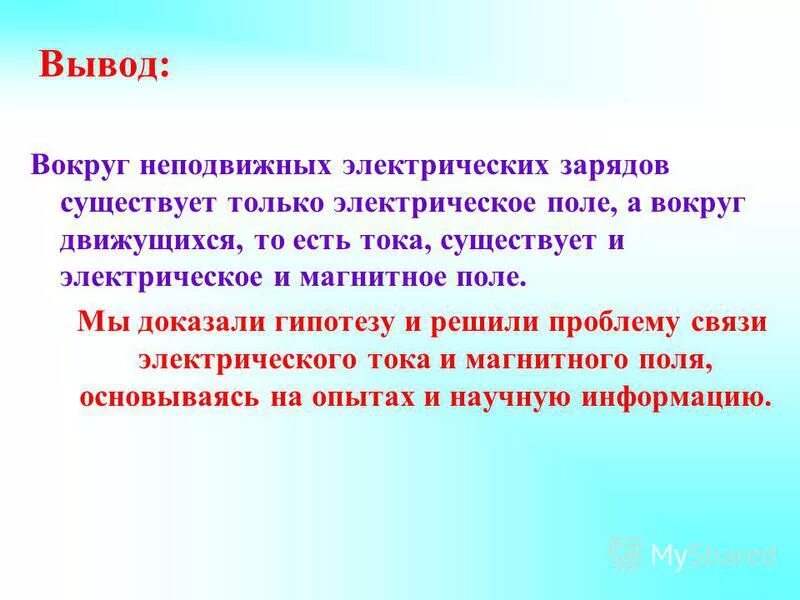 Вывод:

Вокруг неподвижных электрических зарядов существует только электрическое поле, а вокруг движущихся, то есть тока, существует и электрическое и магнитное поле.

Мы доказали гипотезу и решили проблему связи электрического тока и магнитного поля, основываясь на опытах и научную информацию.

MyShared